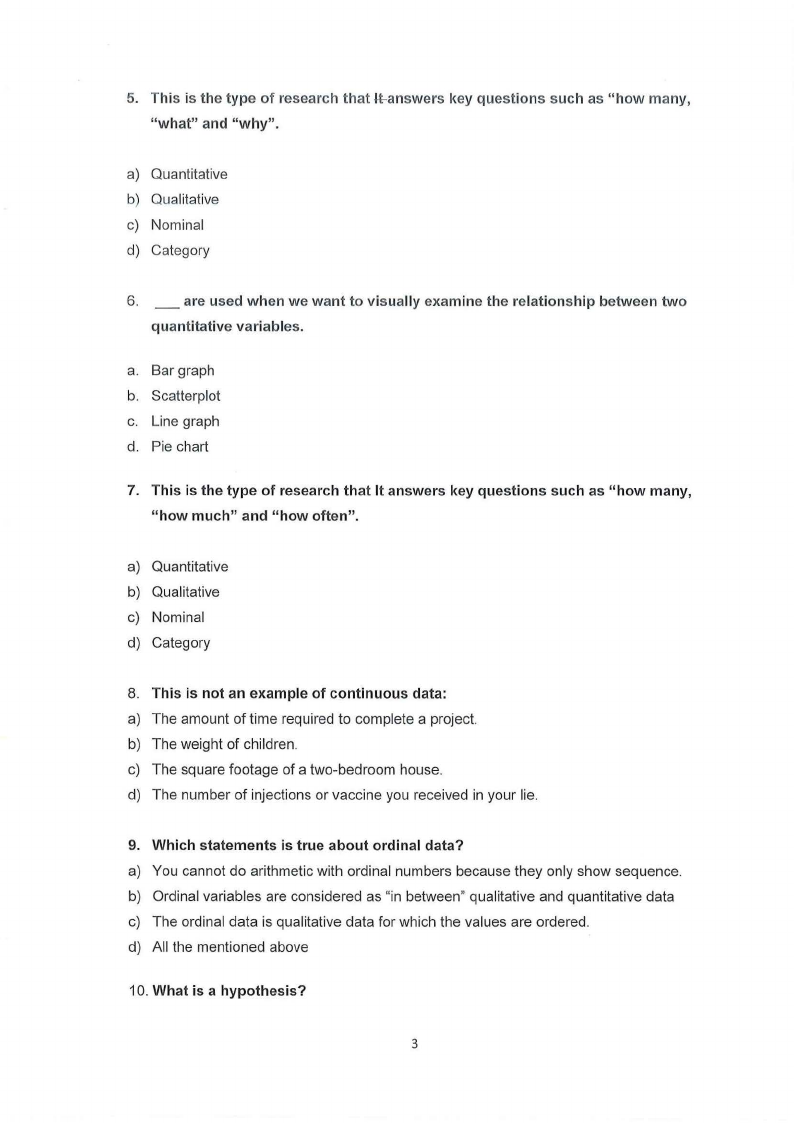 5. This is the type of research that It answers key questions such as "how many, "what" and "why".

a) Quantitative
b) Qualitative
c) Nominal
d) Category

6. ___ are used when we want to visually examine the relationship between two quantitative variables.

a. Bar graph
b. Scatterplot
c. Line graph
d. Pie chart

7. This is the type of research that It answers key questions such as "how many, "how much" and "how often".

a) Quantitative
b) Qualitative
c) Nominal
d) Category

8. This is not an example of continuous data:
a) The amount of time required to complete a project.
b) The weight of children.
c) The square footage of a two-bedroom house.
d) The number of injections or vaccine you received in your lie.

9. Which statements is true about ordinal data?
a) You cannot do arithmetic with ordinal numbers because they only show sequence.
b) Ordinal variables are considered as "in between" qualitative and quantitative data
c) The ordinal data is qualitative data for which the values are ordered.
d) All the mentioned above

10. What is a hypothesis?

3